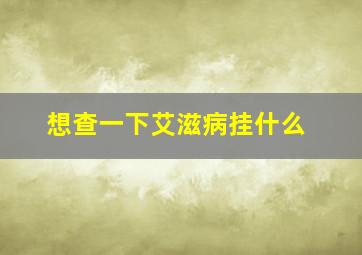 想查一下艾滋病挂什么